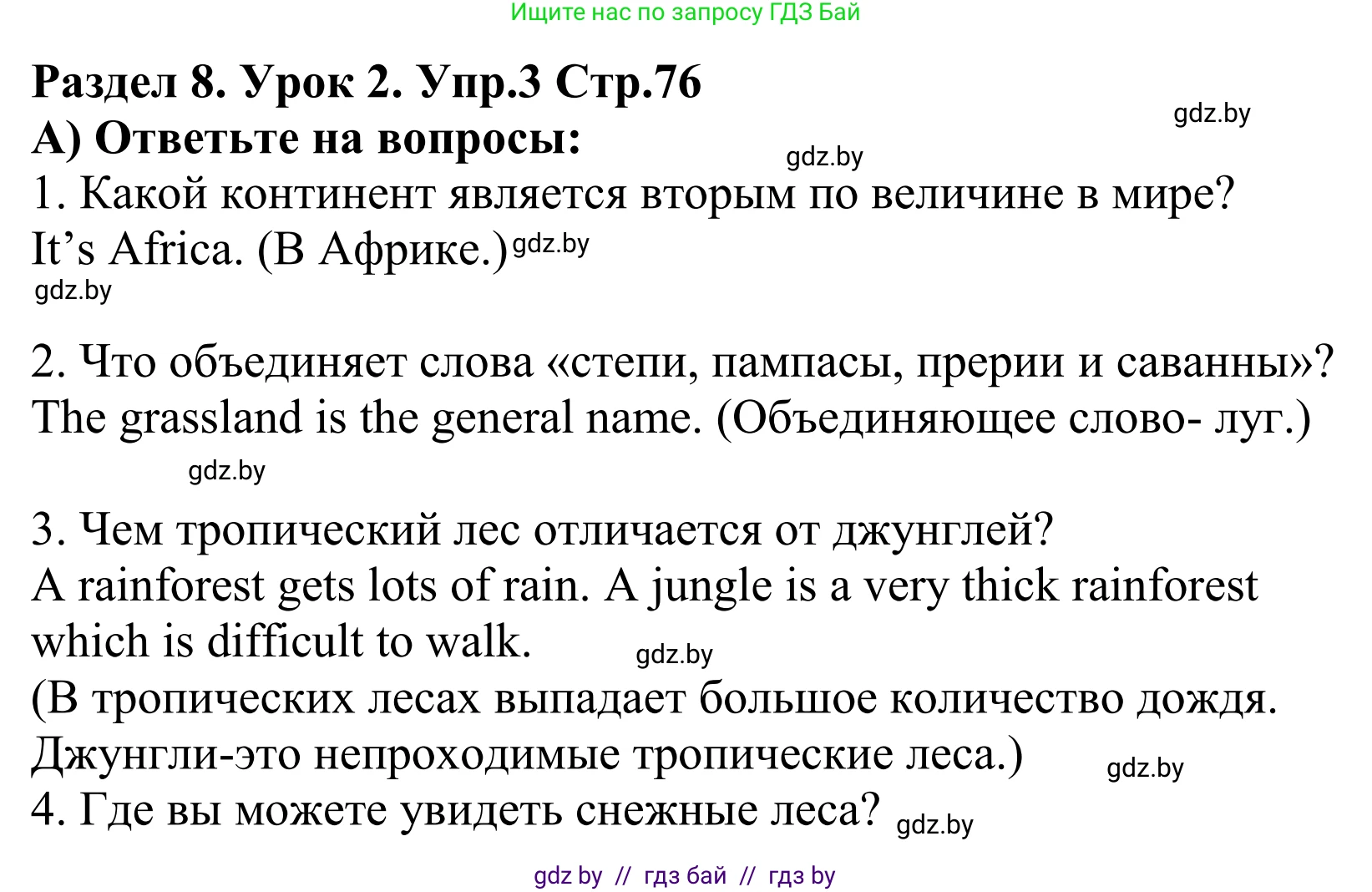 Ищите нас по запросу ГДЗ Бай

Раздел 8. Урок 2. Упр.3 Стр.76

gdz.by

А) Ответьте на вопросы:

gdz.by

1. Какой континент является вторым по величине в мире?
It's Africa. (В Африке.) gdz.by

gdz.by

2. Что объединяет слова «степи, пампасы, прерии и саванны»?
The grassland is the general name. (Объединяющее слово- луг.)

gdz.by

3. Чем тропический лес отличается от джунглей?
A rainforest gets lots of rain. A jungle is a very thick rainforest which is difficult to walk. gdz.by
(В тропических лесах выпадает большое количество дождя. Джунгли-это непроходимые тропические леса.) gdz.by
4. Где вы можете увидеть снежные леса? gdz.by

gdz by // гдз бай // гдз by